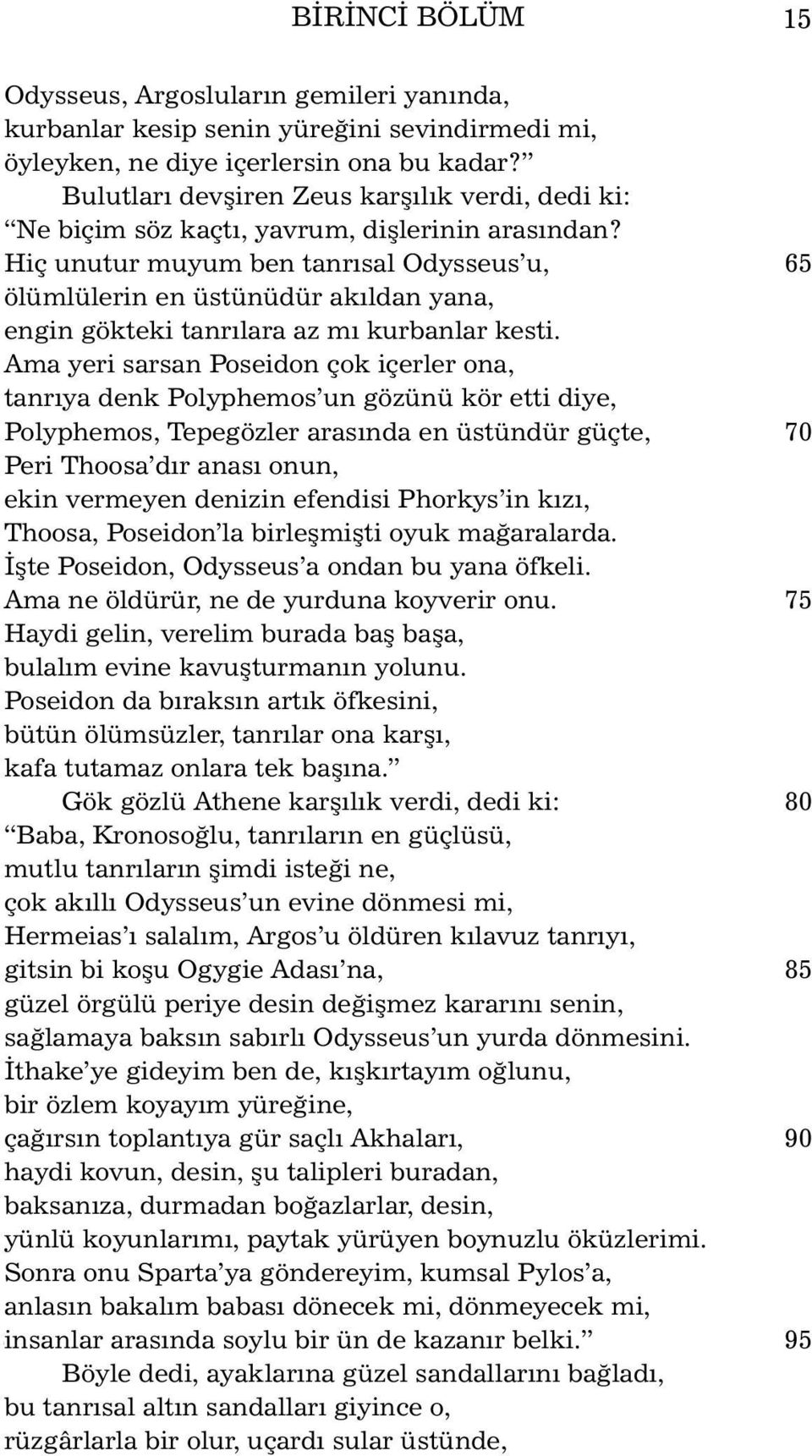 BİRİNCİ BÖLÜM 15

Odysseus, Argosluların gemileri yanında,
kurbanlar kesip senin yüreğini sevindirmedi mi,
öyleyken, ne diye içerlersin ona bu kadar?”
Bulutları devşiren Zeus karşılık verdi, dedi ki:
“Ne biçim söz kaçtı, yavrum, dişlerinin arasından?
Hiç unutur muyum ben tanrısal Odysseus’u, 65
ölümlülerin en üstünüdür akıldan yana,
engin gökteki tanrılara az mı kurbanlar kesti.
Ama yeri sarsan Poseidon çok içerler ona,
tanrıya denk Polyphemos’un gözünü kör etti diye,
Polyphemos, Tepegözler arasında en üstündür güçte, 70
Peri Thoosa’dır anası onun,
ekin vermeyen denizin efendisi Phorkys’in kızı,
Thoosa, Poseidon’la birleşmişti oyuk mağaralarda.
İşte Poseidon, Odysseus’a ondan bu yana öfkeli.
Ama ne öldürür, ne de yurduna koyverir onu. 75
Haydi gelin, verelim burada baş başa,
bulalım evine kavuşturmanın yolunu.
Poseidon da bıraksın artık öfkesini,
bütün ölümsüzler, tanrılar ona karşı,
kafa tutamaz onlara tek başına.”
Gök gözlü Athene karşılık verdi, dedi ki: 80
“Baba, Kronosoğlu, tanrıların en güçlüsü,
mutlu tanrıların şimdi isteği ne,
çok akıllı Odysseus’un evine dönmesi mi,
Hermeias’ı salalım, Argos’u öldüren kılavuz tanrıyı,
gitsin bi koşu Ogygie Adası’na, 85
güzel örgülü periye desin değişmez kararını senin,
sağlamaya baksın sabırlı Odysseus’un yurda dönmesini.
İthake’ye gideyim ben de, kışkırtayım oğlunu,
bir özlem koyayım yüreğine,
çağırsın toplantıya gür saçlı Akhaları, 90
haydi kovun, desin, şu talipleri buradan,
baksanıza, durmadan boğazlarlar, desin,
yünlü koyunlarımı, paytak yürüyen boynuzlu öküzlerimi.
Sonra onu Sparta’ya göndereyim, kumsal Pylos’a,
anlasın bakalım babası dönecek mi, dönmeyecek mi,
insanlar arasında soylu bir ün de kazanır belki.” 95
Böyle dedi, ayaklarına güzel sandallarını bağladı,
bu tanrısal altın sandalları giyince o,
rüzgârlarla bir olur, uçardı sular üstünde,